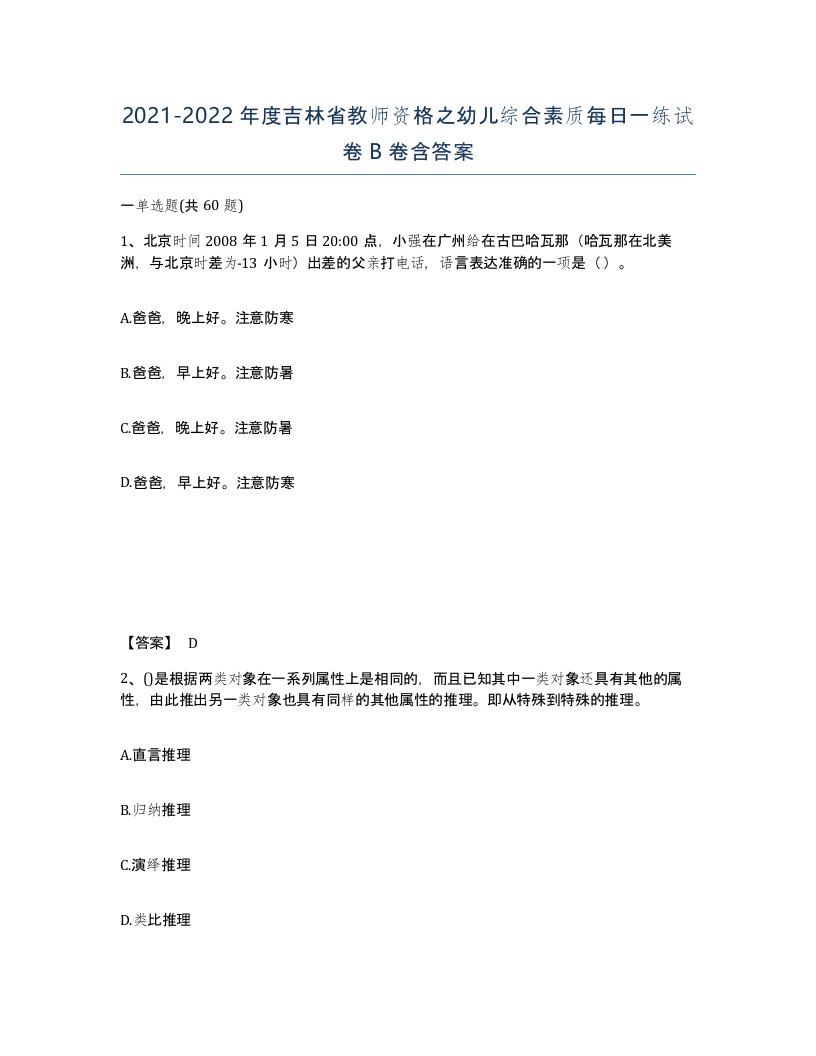 2021-2022年度吉林省教师资格之幼儿综合素质每日一练试卷B卷含答案

一单选题(共60题)

1、北京时间2008年1月5日20:00点，小强在广州给在古巴哈瓦那（哈瓦那在北美洲，与北京时差为-13小时）出差的父亲打电话，语言表达准确的一项是（）。

A.爸爸，晚上好。注意防寒

B.爸爸，早上好。注意防暑

C.爸爸，晚上好。注意防暑

D.爸爸，早上好。注意防寒

【答案】 D

2、()是根据两类对象在一系列属性上是相同的，而且已知其中一类对象还具有其他的属性，由此推出另一类对象也具有同样的其他属性的推理。即从特殊到特殊的推理。

A.直言推理

B.归纳推理

C.演绎推理

D.类比推理